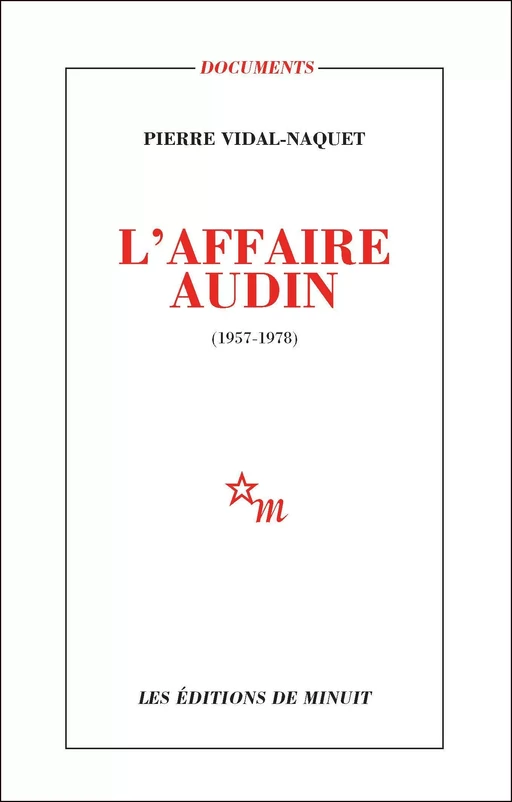 DOCUMENTS

PIERRE VIDAL-NAQUET

L'AFFAIRE AUDIN

(1957-1978)

m

LES ÉDITIONS DE MINUIT